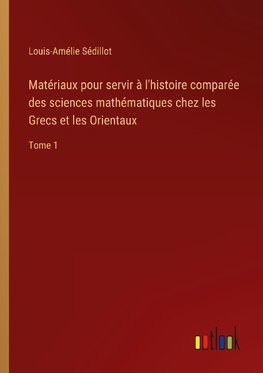 Louis-Amélie Sédillot

Matériaux pour servir à l'histoire comparée des sciences mathématiques chez les Grecs et les Orientaux

Tome 1

outlook